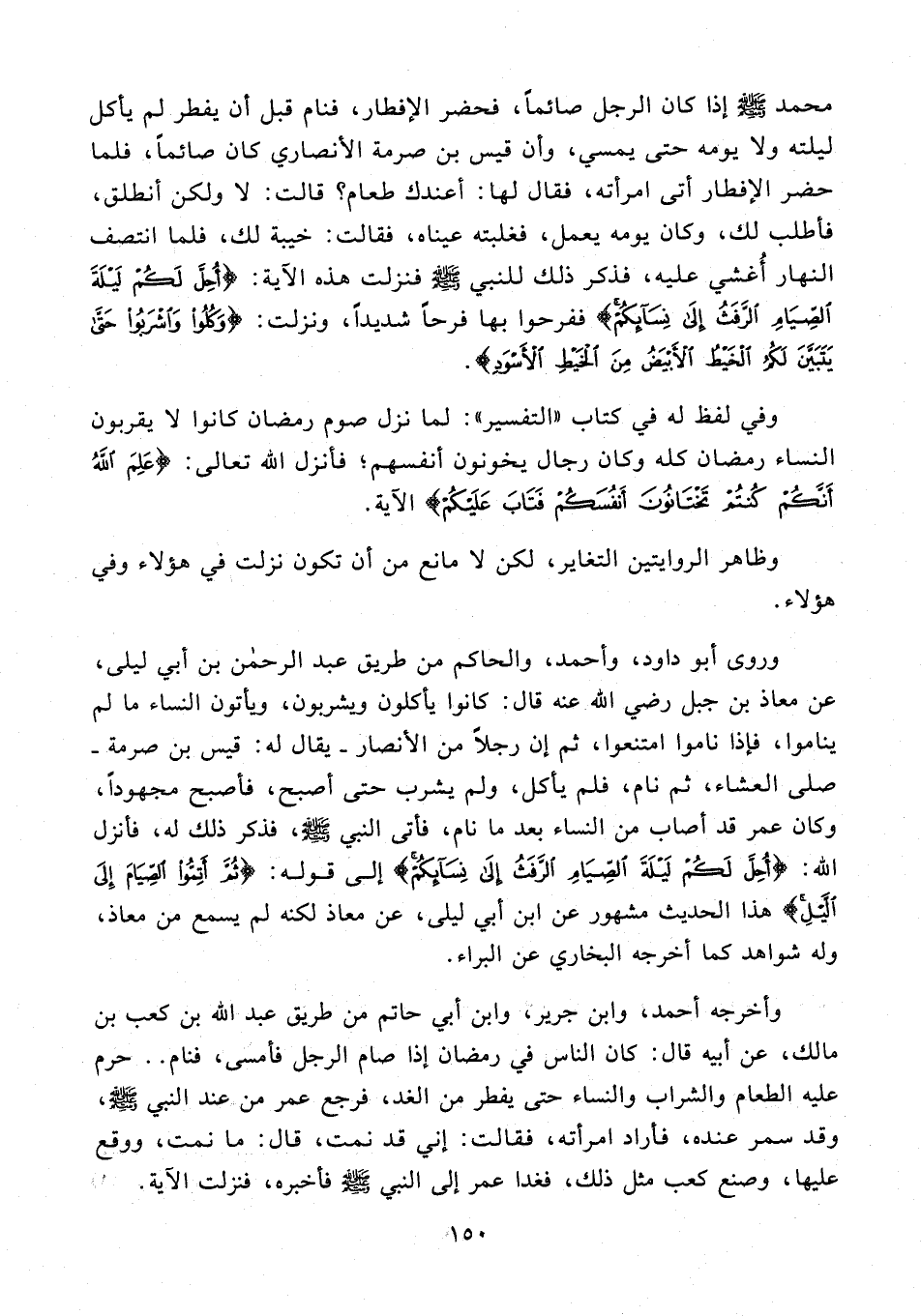 محمد ﷺ إذا كان الرجل صائماً، فحضر الإفطار، فنام قبل أن يفطر لم يأكل ليلته ولا يومه حتى يمسي، وأن قيس بن صرمة الأنصاري كان صائماً، فلما حضر الإفطار أتى امرأته، فقال لها: أعندك طعام؟ قالت: لا ولكن أنطلق، فأطلب لك، وكان يومه يعمل، فغلبته عيناه، فقالت: خيبة لك، فلما انتصف النهار أُغشي عليه، فذكر ذلك للنبي ﷺ فنزلت هذه الآية: ﴿أُحِلَّ لَكُمْ لَيْلَةَ ٱلصِّيَامِ ٱلرَّفَثُ إِلَىٰ نِسَآئِكُمْ﴾ ففرحوا بها فرحاً شديداً، ونزلت: ﴿وَكُلُوا۟ وَٱشْرَبُوا۟ حَتَّىٰ يَتَبَيَّنَ لَكُمُ ٱلْخَيْطُ ٱلْأَبْيَضُ مِنَ ٱلْخَيْطِ ٱلْأَسْوَدِ﴾.

وفي لفظ له في كتاب «التفسير»: لما نزل صوم رمضان كانوا لا يقربون النساء رمضان كله وكان رجال يخونون أنفسهم؛ فأنزل الله تعالى: ﴿عَلِمَ ٱللَّهُ أَنَّكُمْ كُنتُمْ تَخْتَانُونَ أَنفُسَكُمْ فَتَابَ عَلَيْكُمْ﴾ الآية.

وظاهر الروايتين التغاير، لكن لا مانع من أن تكون نزلت في هؤلاء وفي هؤلاء.

وروى أبو داود، وأحمد، والحاكم من طريق عبد الرحمٰن بن أبي ليلى، عن معاذ بن جبل رضي الله عنه قال: كانوا يأكلون ويشربون، ويأتون النساء ما لم يناموا، فإذا ناموا امتنعوا، ثم إن رجلاً من الأنصار ـ يقال له: قيس بن صرمة ـ صلى العشاء، ثم نام، فلم يأكل، ولم يشرب حتى أصبح، فأصبح مجهوداً، وكان عمر قد أصاب من النساء بعد ما نام، فأتى النبي ﷺ، فذكر ذلك له، فأنزل الله: ﴿أُحِلَّ لَكُمْ لَيْلَةَ ٱلصِّيَامِ ٱلرَّفَثُ إِلَىٰ نِسَآئِكُمْ﴾ إلى قوله: ﴿ثُمَّ أَتِمُّوا۟ ٱلصِّيَامَ إِلَى ٱلَّيْلِ﴾ هذا الحديث مشهور عن ابن أبي ليلى، عن معاذ لكنه لم يسمع من معاذ، وله شواهد كما أخرجه البخاري عن البراء.

وأخرجه أحمد، وابن جرير، وابن أبي حاتم من طريق عبد الله بن كعب بن مالك، عن أبيه قال: كان الناس في رمضان إذا صام الرجل فأمسى، فنام.. حرم عليه الطعام والشراب والنساء حتى يفطر من الغد، فرجع عمر من عند النبي ﷺ، وقد سمر عنده، فأراد امرأته، فقالت: إني قد نمت، قال: ما نمت، ووقع عليها، وصنع كعب مثل ذلك، فغدا عمر إلى النبي ﷺ فأخبره، فنزلت الآية.

١٥٠